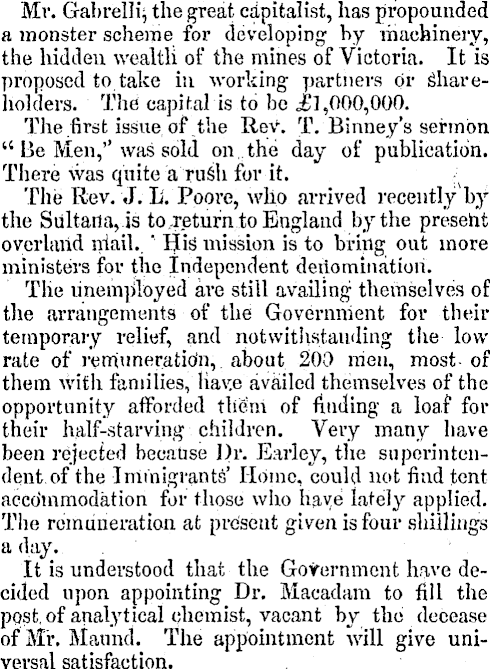 Mr. Gabrelli, the great capitalist, has propounded a monster scheme for developing by machinery, the hidden wealth of the mines of Victoria. It is proposed to take in working partners or shareholders. The capital is to be £1,000,000.

The first issue of the Rev. T. Binney's sermon "Be Men," was sold on the day of publication. There was quite a rush for it.

The Rev. J. L. Poore, who arrived recently by the Sultana, is to return to England by the present overland mail. His mission is to bring out more ministers for the Independent denomination.

The unemployed are still availing themselves of the arrangements of the Government for their temporary relief, and notwithstanding the low rate of remuneration, about 200 men, most of them with families, have availed themselves of the opportunity afforded them of finding a loaf for their half-starving children. Very many have been rejected because Dr. Earley, the superintendent of the Immigrants' Home, could not find tent accommodation for those who have lately applied. The remuneration at present given is four shillings a day.

It is understood that the Government have decided upon appointing Dr. Macadam to fill the post of analytical chemist, vacant by the decease of Mr. Maund. The appointment will give universal satisfaction.